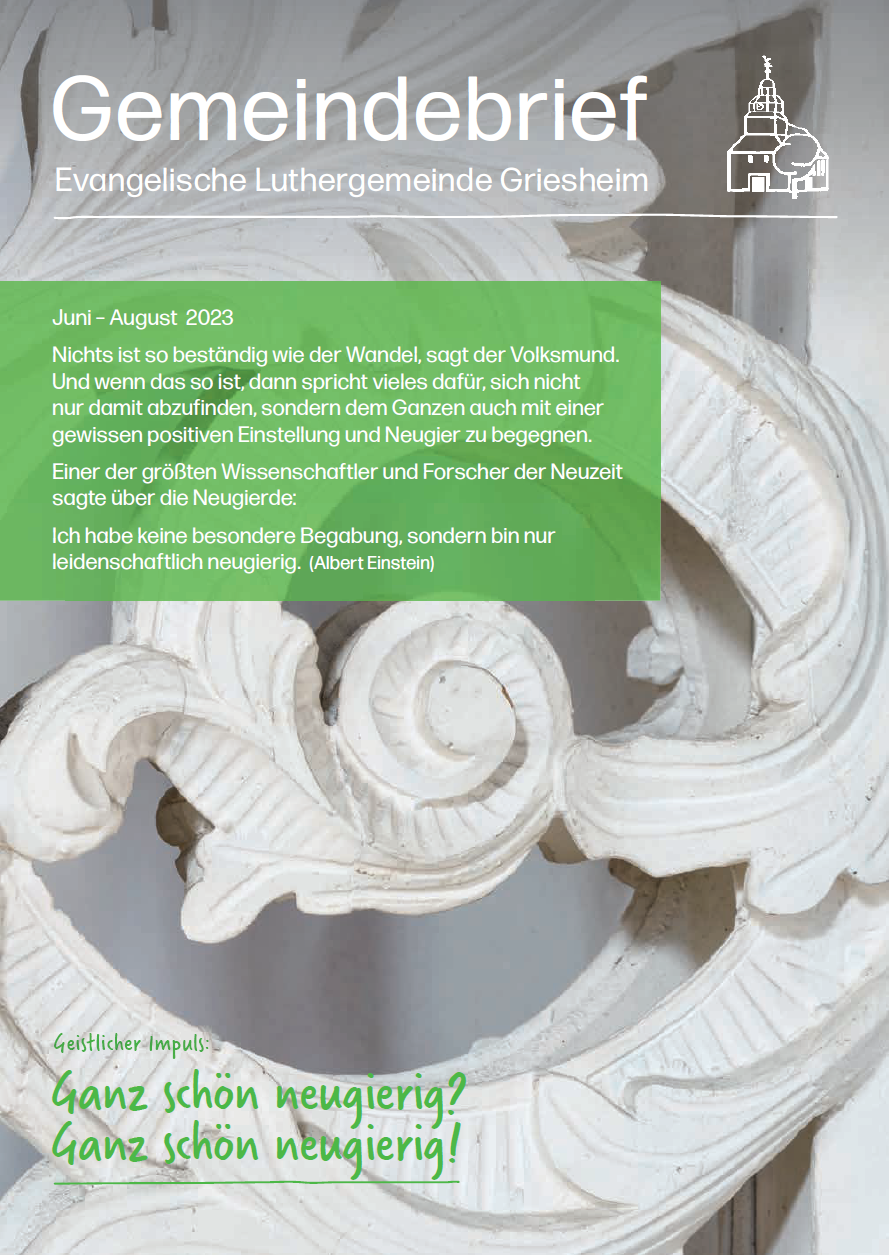 Gemeindebrief

Evangelische Luthergemeinde Griesheim

Juni - August 2023

Nichts ist so beständig wie der Wandel, sagt der Volksmund. Und wenn das so ist, dann spricht vieles dafür, sich nicht nur damit abzufinden, sondern dem Ganzen auch mit einer gewissen positiven Einstellung und Neugier zu begegnen.

Einer der größten Wissenschaftler und Forscher der Neuzeit sagte über die Neugierde:

Ich habe keine besondere Begabung, sondern bin nur leidenschaftlich neugierig. (Albert Einstein)

Geistlicher Impuls:

Ganz schön neugierig?
Ganz schön neugierig!